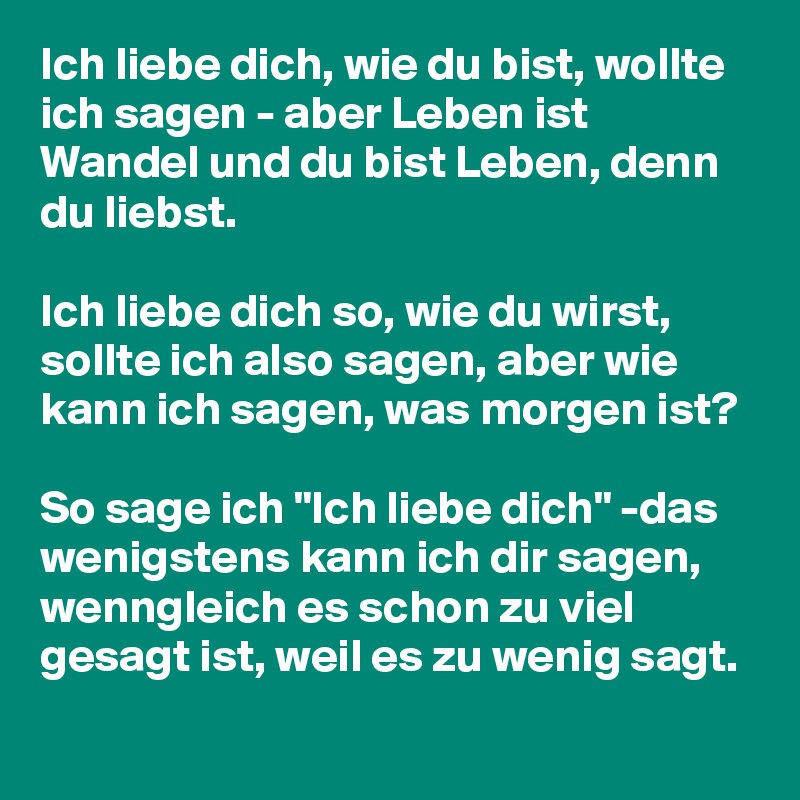 Ich liebe dich, wie du bist, wollte ich sagen - aber Leben ist Wandel und du bist Leben, denn du liebst.

Ich liebe dich so, wie du wirst, sollte ich also sagen, aber wie kann ich sagen, was morgen ist?

So sage ich "Ich liebe dich" -das wenigstens kann ich dir sagen, wenngleich es schon zu viel gesagt ist, weil es zu wenig sagt.